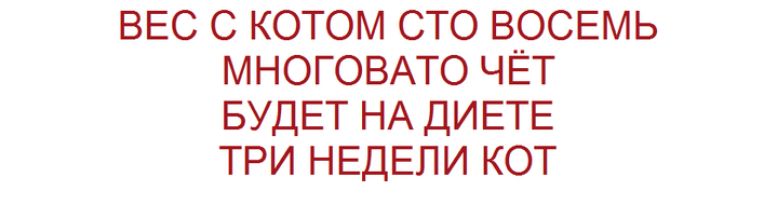 ВЕС С КОТОМ СТО ВОСЕМЬ
МНОГОВАТО ЧЁТ
БУДЕТ НА ДИЕТЕ
ТРИ НЕДЕЛИ КОТ